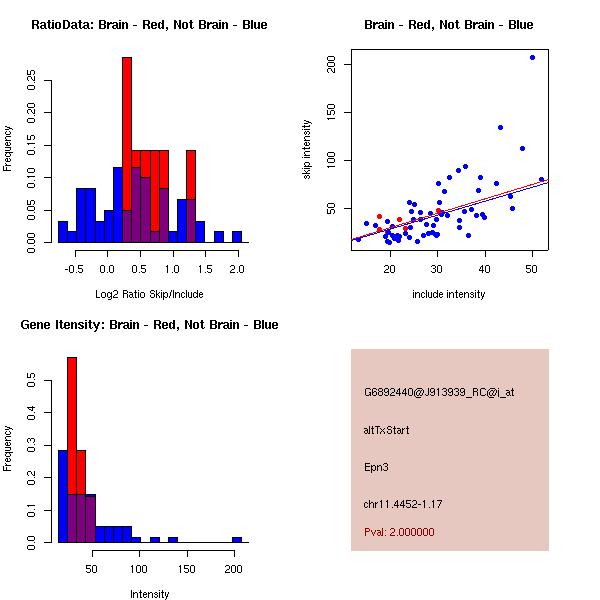 RatioData: Brain - Red, Not Brain - Blue

Frequency

0.00
0.05
0.10
0.15
0.20
0.25

-0.5
0.0
0.5
1.0
1.5
2.0

Log2 Ratio Skip/Include

Brain - Red, Not Brain - Blue

skip intensity

50
100
150
200

20
30
40
50

include intensity

Gene Itensity: Brain - Red, Not Brain - Blue

Frequency

0.0
0.1
0.2
0.3
0.4
0.5

50
100
150
200

Intensity

G6892440@J913939_RC@i_at

altTxStart

Epn3

chr11.4452-1.17

Pval: 2.000000